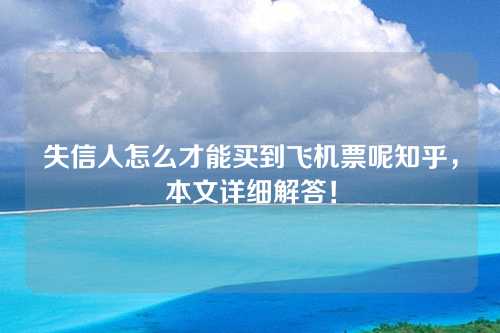 失信人怎么才能买到飞机票呢知乎，本文详细解答！